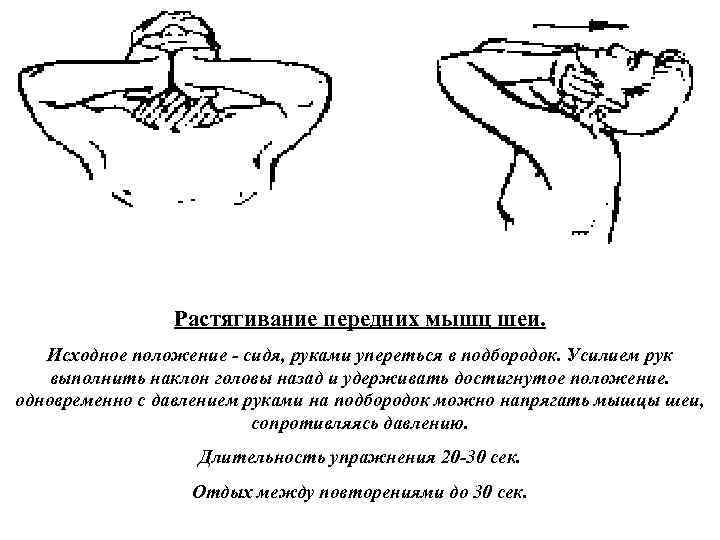 Растягивание передних мышц шеи.

Исходное положение - сидя, руками упереться в подбородок. Усилием рук выполнить наклон головы назад и удерживать достигнутое положение. одновременно с давлением руками на подбородок можно напрягать мышцы шеи, сопротивляясь давлению.

Длительность упражнения 20-30 сек.

Отдых между повторениями до 30 сек.